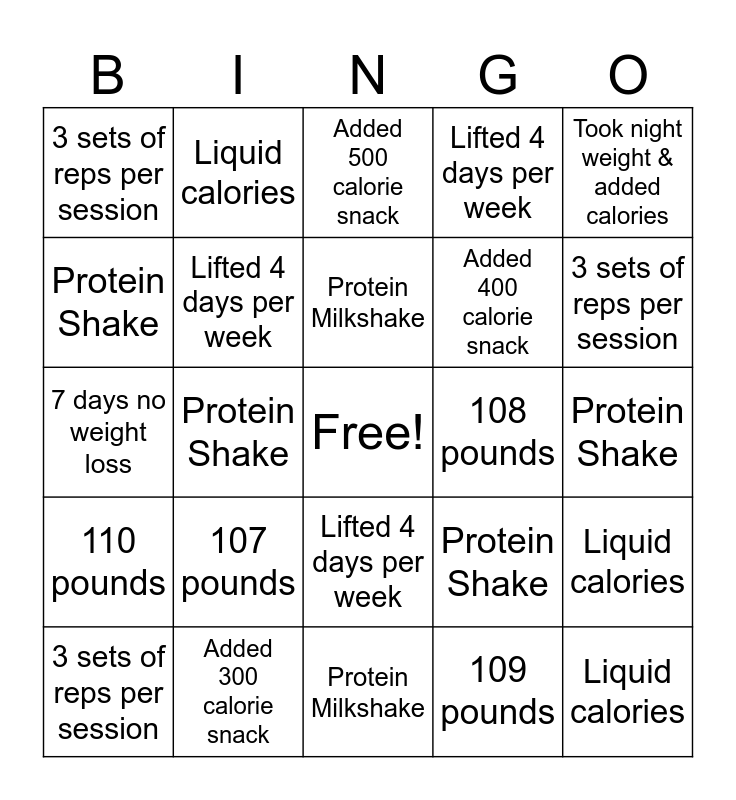 | B | I | N | G | O |
|---|---|---|---|---|
| 3 sets of reps per session | Liquid calories | Added 500 calorie snack | Lifted 4 days per week | Took night weight & added calories |
| Protein Shake | Lifted 4 days per week | Protein Milkshake | Added 400 calorie snack | 3 sets of reps per session |
| 7 days no weight loss | Protein Shake | Free! | 108 pounds | Protein Shake |
| 110 pounds | 107 pounds | Lifted 4 days per week | Protein Shake | Liquid calories |
| 3 sets of reps per session | Added 300 calorie snack | Protein Milkshake | 109 pounds | Liquid calories |